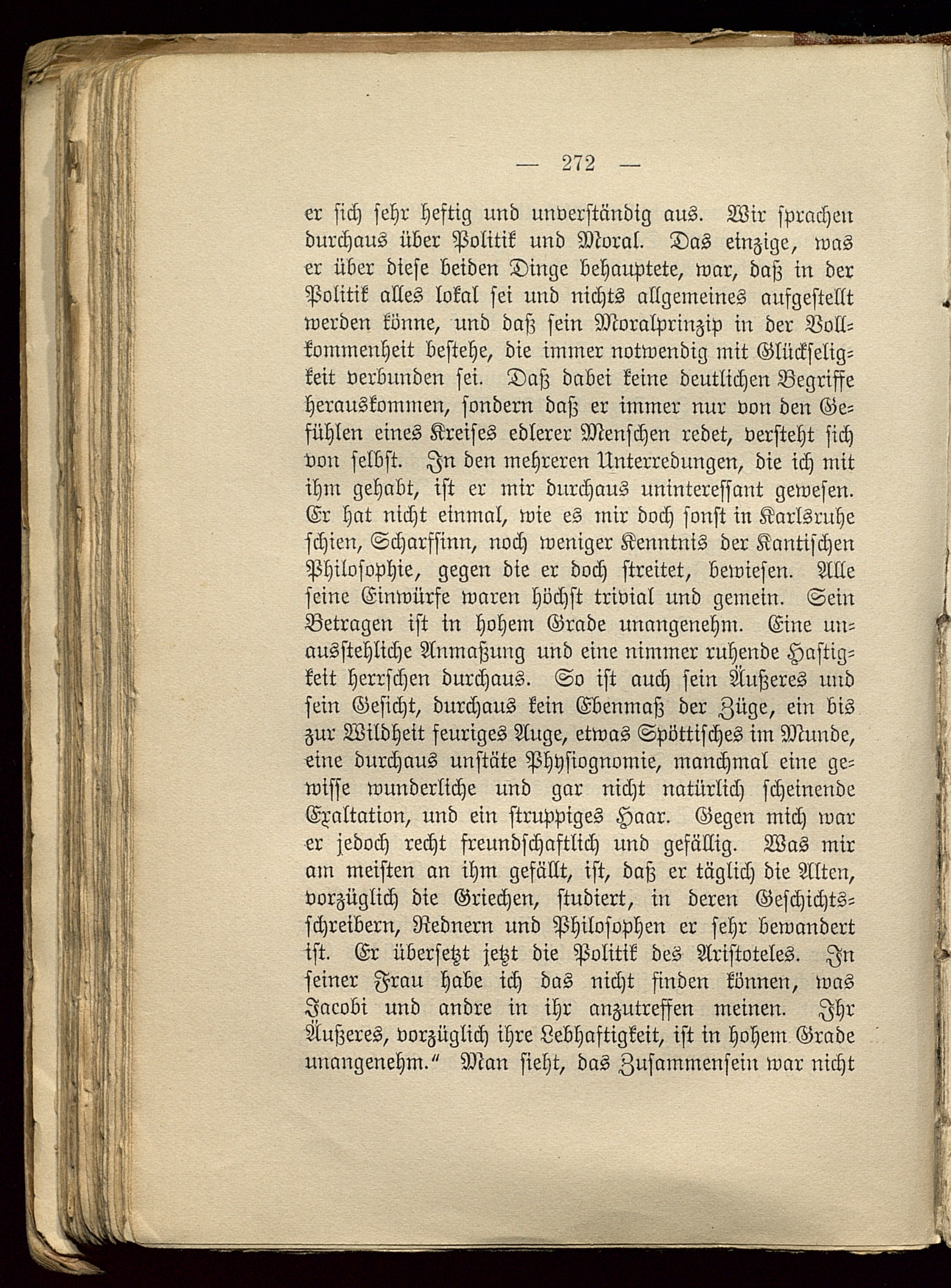 — 272 —

er sich sehr heftig und unverständig aus. Wir sprachen durchaus über Politik und Moral. Das einzige, was er über diese beiden Dinge behauptete, war, daß in der Politik alles lokal sei und nichts allgemeines aufgestellt werden könne, und daß sein Moralprinzip in der Vollkommenheit bestehe, die immer notwendig mit Glückseligkeit verbunden sei. Daß dabei keine deutlichen Begriffe herauskommen, sondern daß er immer nur von den Gefühlen eines Kreises edlerer Menschen redet, versteht sich von selbst. In den mehreren Unterredungen, die ich mit ihm gehabt, ist er mir durchaus uninteressant gewesen. Er hat nicht einmal, wie es mir doch sonst in Karlsruhe schien, Scharfsinn, noch weniger Kenntnis der Kantischen Philosophie, gegen die er doch streitet, bewiesen. Alle seine Einwürfe waren höchst trivial und gemein. Sein Betragen ist in hohem Grade unangenehm. Eine unausstehliche Anmaßung und eine nimmer ruhende Hastigkeit herrschen durchaus. So ist auch sein Äußeres und sein Gesicht, durchaus kein Ebenmaß der Züge, ein bis zur Wildheit feuriges Auge, etwas Spöttisches im Munde, eine durchaus unstäte Physiognomie, manchmal eine gewisse wunderliche und gar nicht natürlich scheinende Exaltation, und ein struppiges Haar. Gegen mich war er jedoch recht freundschaftlich und gefällig. Was mir am meisten an ihm gefällt, ist, daß er täglich die Alten, vorzüglich die Griechen, studiert, in deren Geschichtsschreibern, Rednern und Philosophen er sehr bewandert ist. Er übersetzt jetzt die Politik des Aristoteles. In seiner Frau habe ich das nicht finden können, was Jacobi und andre in ihr anzutreffen meinen. Ihr Äußeres, vorzüglich ihre Lebhaftigkeit, ist in hohem Grade unangenehm.“ Man sieht, das Zusammensein war nicht